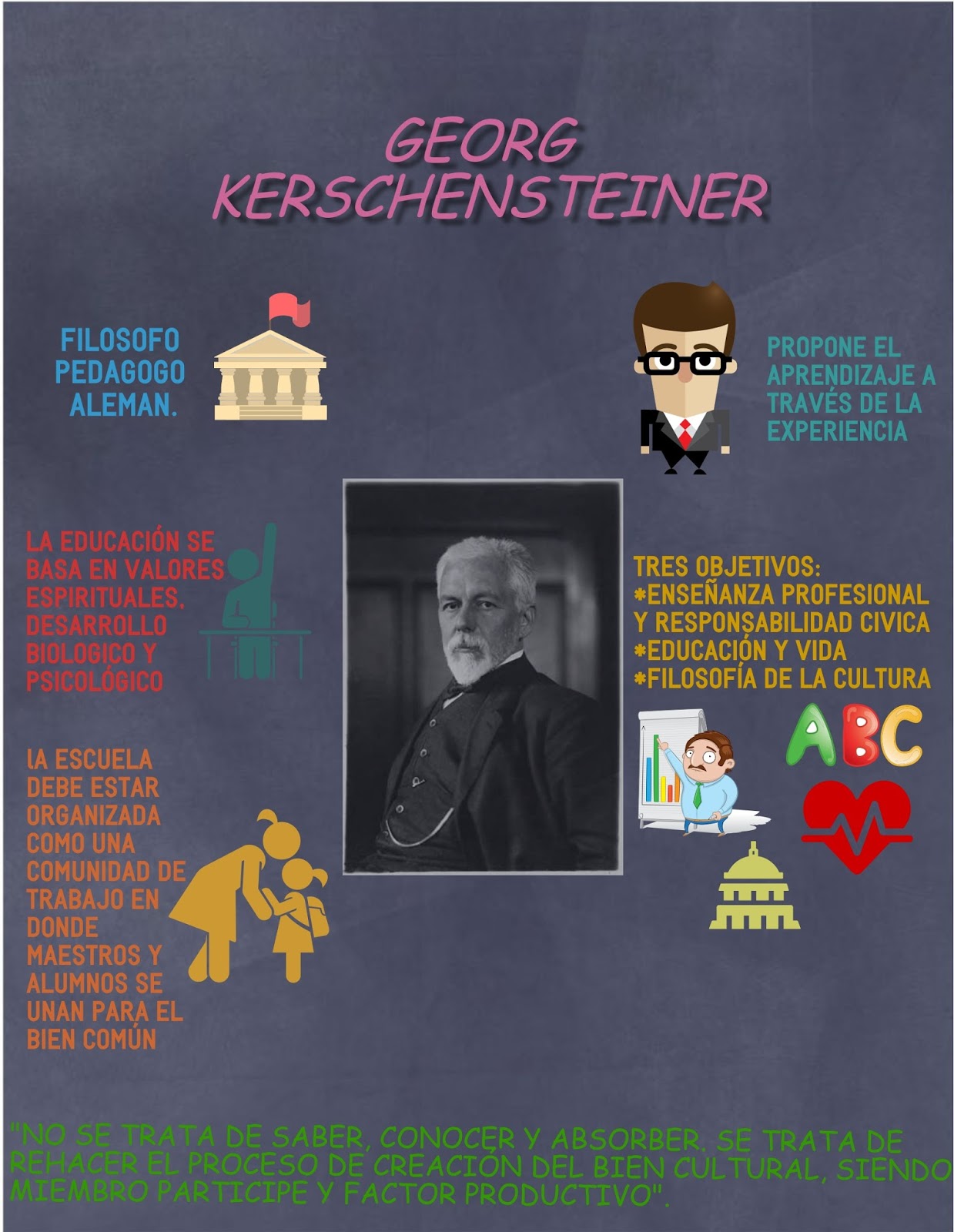 GEORG KERSCHENSTEINER

FILOSOFO PEDAGOGO ALEMAN.

PROPONE EL APRENDIZAJE A TRAVÉS DE LA EXPERIENCIA

LA EDUCACIÓN SE BASA EN VALORES ESPIRITUALES, DESARROLLO BIOLOGICO Y PSICOLÓGICO

TRES OBJETIVOS:
*ENSEÑANZA PROFESIONAL Y RESPONSABILIDAD CIVICA
*EDUCACIÓN Y VIDA
*FILOSOFÍA DE LA CULTURA

ABC

lA ESCUELA DEBE ESTAR ORGANIZADA COMO UNA COMUNIDAD DE TRABAJO EN DONDE MAESTROS Y ALUMNOS SE UNAN PARA EL BIEN COMÚN

"NO SE TRATA DE SABER, CONOCER Y ABSORBER. SE TRATA DE REHACER EL PROCESO DE CREACIÓN DEL BIEN CULTURAL, SIENDO MIEMBRO PARTICIPE Y FACTOR PRODUCTIVO".